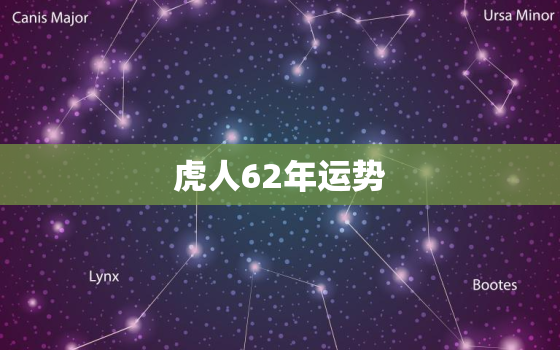 Canis Major

Ursa Minor

虎人62年运势

Lynx

Bootes